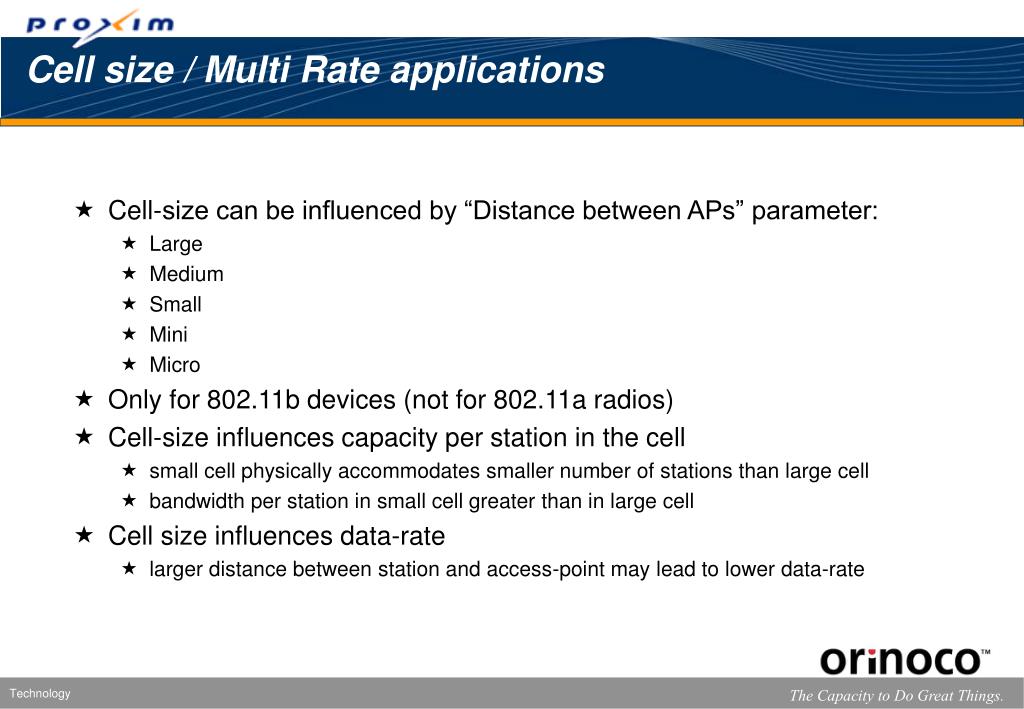 proxim

Cell size / Multi Rate applications

★ Cell-size can be influenced by “Distance between APs” parameter:
★ Large
★ Medium
★ Small
★ Mini
★ Micro
★ Only for 802.11b devices (not for 802.11a radios)
★ Cell-size influences capacity per station in the cell
★ small cell physically accommodates smaller number of stations than large cell
★ bandwidth per station in small cell greater than in large cell
★ Cell size influences data-rate
★ larger distance between station and access-point may lead to lower data-rate

orinoco™

Technology

The Capacity to Do Great Things.